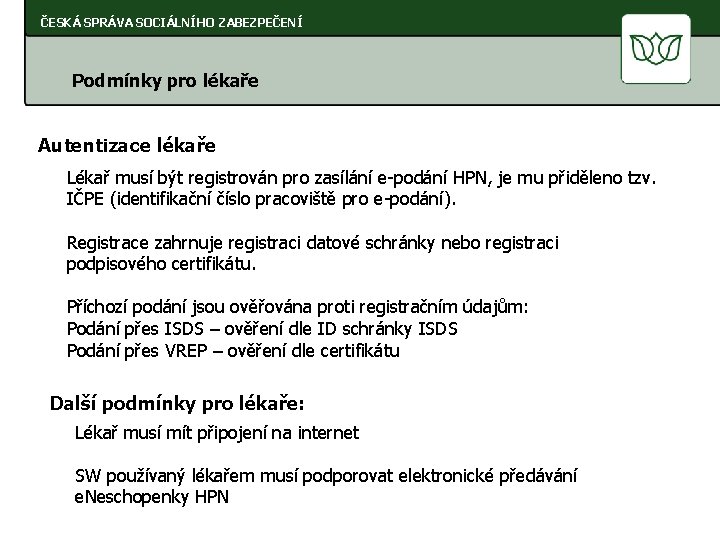 ČESKÁ SPRÁVA SOCIÁLNÍHO ZABEZPEČENÍ

Podmínky pro lékaře

Autentizace lékaře

Lékař musí být registrován pro zasílání e-podání HPN, je mu přiděleno tzv. IČPE (identifikační číslo pracoviště pro e-podání).

Registrace zahrnuje registraci datové schránky nebo registraci podpisového certifikátu.

Příchozí podání jsou ověřována proti registračním údajům:
Podání přes ISDS – ověření dle ID schránky ISDS
Podání přes VREP – ověření dle certifikátu

Další podmínky pro lékaře:

Lékař musí mít připojení na internet

SW používaný lékařem musí podporovat elektronické předávání eNeschopenky HPN